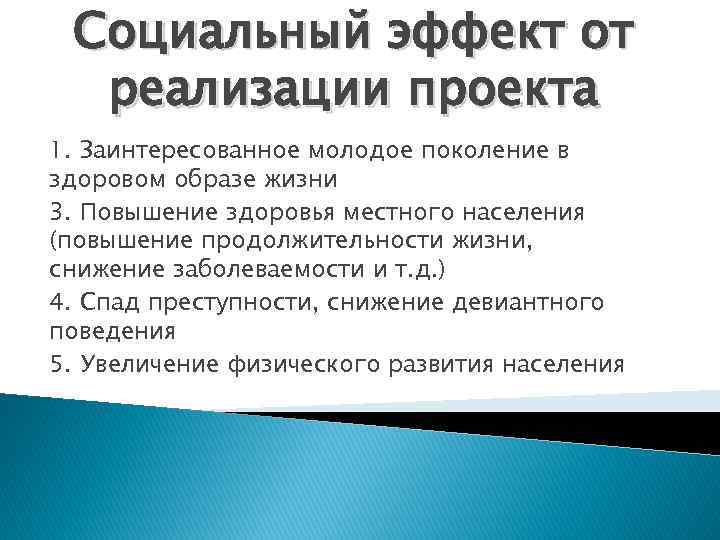 Социальный эффект от реализации проекта

1. Заинтересованное молодое поколение в здоровом образе жизни

3. Повышение здоровья местного населения (повышение продолжительности жизни, снижение заболеваемости и т.д.)

4. Спад преступности, снижение девиантного поведения

5. Увеличение физического развития населения